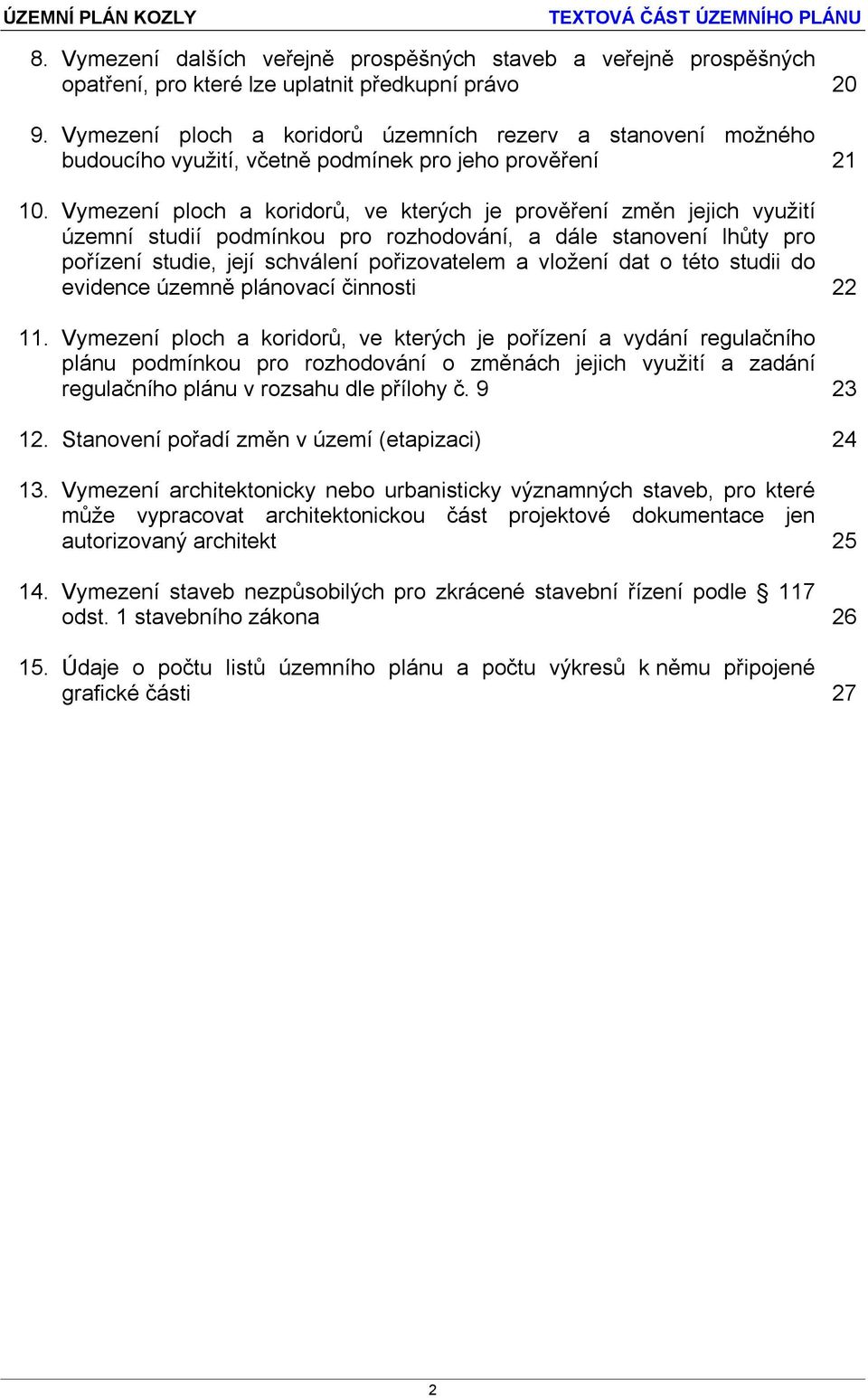 ÚZEMNÍ PLÁN KOZLY

TEXTOVÁ ČÁST ÚZEMNÍHO PLÁNU

8. Vymezení dalších veřejně prospěšných staveb a veřejně prospěšných opatření, pro které lze uplatnit předkupní právo 20

9. Vymezení ploch a koridorů územních rezerv a stanovení možného budoucího využití, včetně podmínek pro jeho prověření 21

10. Vymezení ploch a koridorů, ve kterých je prověření změn jejich využití územní studií podmínkou pro rozhodování, a dále stanovení lhůty pro pořízení studie, její schválení pořizovatelem a vložení dat o této studii do evidence územně plánovací činnosti 22

11. Vymezení ploch a koridorů, ve kterých je pořízení a vydání regulačního plánu podmínkou pro rozhodování o změnách jejich využití a zadání regulačního plánu v rozsahu dle přílohy č. 9 23

12. Stanovení pořadí změn v území (etapizaci) 24

13. Vymezení architektonicky nebo urbanisticky významných staveb, pro které může vypracovat architektonickou část projektové dokumentace jen autorizovaný architekt 25

14. Vymezení staveb nezpůsobilých pro zkrácené stavební řízení podle § 117 odst. 1 stavebního zákona 26

15. Údaje o počtu listů územního plánu a počtu výkresů k němu připojené grafické části 27

2